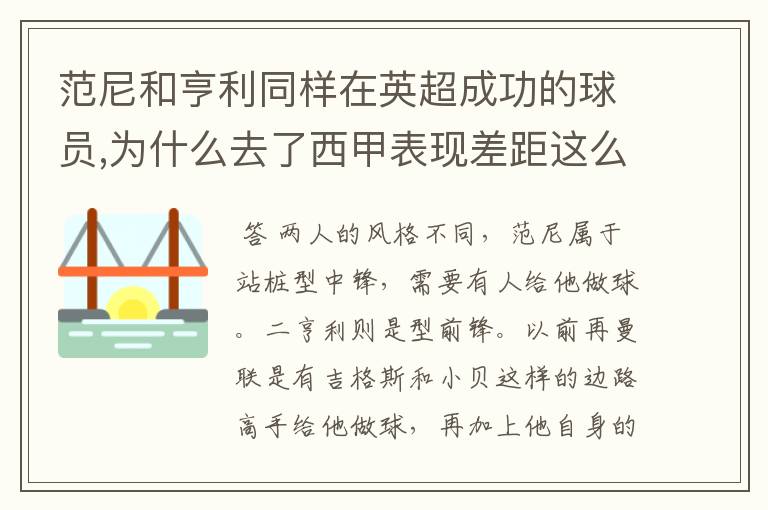 范尼和亨利同样在英超成功的球员,为什么去了西甲表现差距这么

答 两人的风格不同，范尼属于站桩型中锋，需要有人给他做球。二亨利则是型前锋。以前再曼联是有吉格斯和小贝这样的边路高手给他做球，再加上他自身的